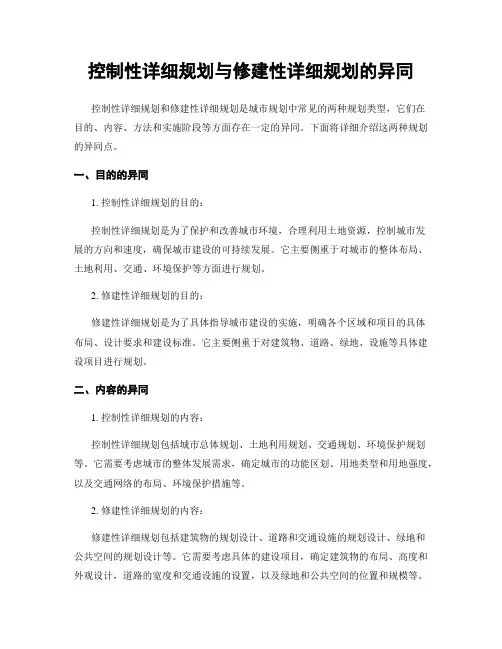 控制性详细规划与修建性详细规划的异同

控制性详细规划和修建性详细规划是城市规划中常见的两种规划类型，它们在目的、内容、方法和实施阶段等方面存在一定的异同。下面将详细介绍这两种规划的异同点。

一、目的的异同

1. 控制性详细规划的目的：

控制性详细规划是为了保护和改善城市环境，合理利用土地资源，控制城市发展的方向和速度，确保城市建设的可持续发展。它主要侧重于对城市的整体布局、土地利用、交通、环境保护等方面进行规划。

2. 修建性详细规划的目的：

修建性详细规划是为了具体指导城市建设的实施，明确各个区域和项目的具体布局、设计要求和建设标准。它主要侧重于对建筑物、道路、绿地、设施等具体建设项目进行规划。

二、内容的异同

1. 控制性详细规划的内容：

控制性详细规划包括城市总体规划、土地利用规划、交通规划、环境保护规划等。它需要考虑城市的整体发展需求，确定城市的功能区划、用地类型和用地强度，以及交通网络的布局、环境保护措施等。

2. 修建性详细规划的内容：

修建性详细规划包括建筑物的规划设计、道路和交通设施的规划设计、绿地和公共空间的规划设计等。它需要考虑具体的建设项目，确定建筑物的布局、高度和外观设计，道路的宽度和交通设施的设置，以及绿地和公共空间的位置和规模等。